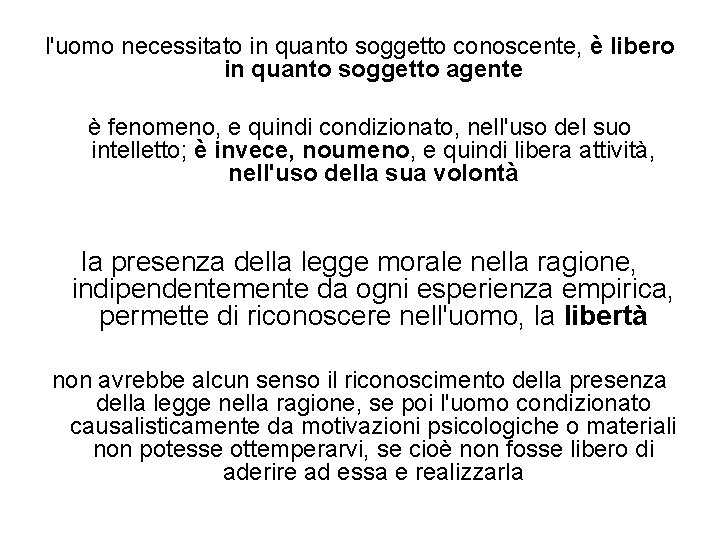 l'uomo necessitato in quanto soggetto conoscente, è libero in quanto soggetto agente

è fenomeno, e quindi condizionato, nell'uso del suo intelletto; è invece, noumeno, e quindi libera attività, nell'uso della sua volontà

la presenza della legge morale nella ragione, indipendentemente da ogni esperienza empirica, permette di riconoscere nell'uomo, la libertà

non avrebbe alcun senso il riconoscimento della presenza della legge nella ragione, se poi l'uomo condizionato causalisticamente da motivazioni psicologiche o materiali non potesse ottemperarvi, se cioè non fosse libero di aderire ad essa e realizzarla